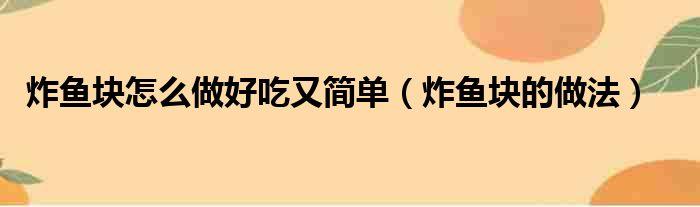 炸鱼块怎么做好吃又简单（炸鱼块的做法）